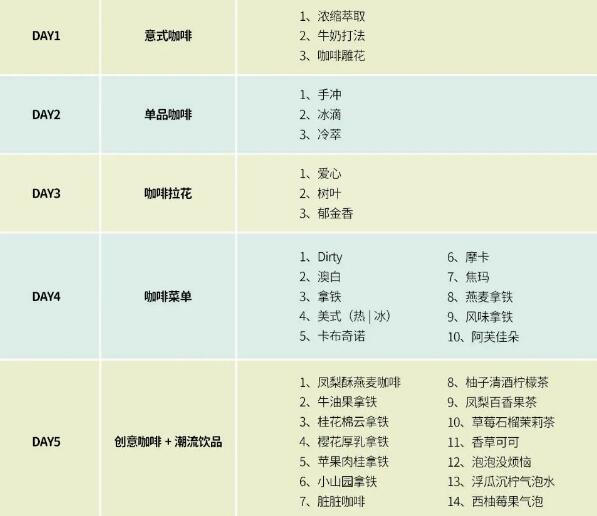 | DAY1 | 意式咖啡 | 1、浓缩萃取<br>2、牛奶打法<br>3、咖啡雕花 |
|---|---|---|
| DAY2 | 单品咖啡 | 1、手冲<br>2、冰滴<br>3、冷萃 |
| DAY3 | 咖啡拉花 | 1、爱心<br>2、树叶<br>3、郁金香 |
| DAY4 | 咖啡菜单 | 1、Dirty<br>2、澳白<br>3、拿铁<br>4、美式（热 \| 冰）<br>5、卡布奇诺<br>6、摩卡<br>7、焦玛<br>8、燕麦拿铁<br>9、风味拿铁<br>10、阿芙佳朵 |
| DAY5 | 创意咖啡 + 潮流饮品 | 1、凤梨酥燕麦咖啡<br>2、牛油果拿铁<br>3、桂花棉云拿铁<br>4、樱花厚乳拿铁<br>5、苹果肉桂拿铁<br>6、小山园拿铁<br>7、脏脏咖啡<br>8、柚子清酒柠檬茶<br>9、凤梨百香果茶<br>10、草莓石榴茉莉茶<br>11、香草可可<br>12、泡泡没烦恼<br>13、浮瓜沉柠气泡水<br>14、西柚莓果气泡 |